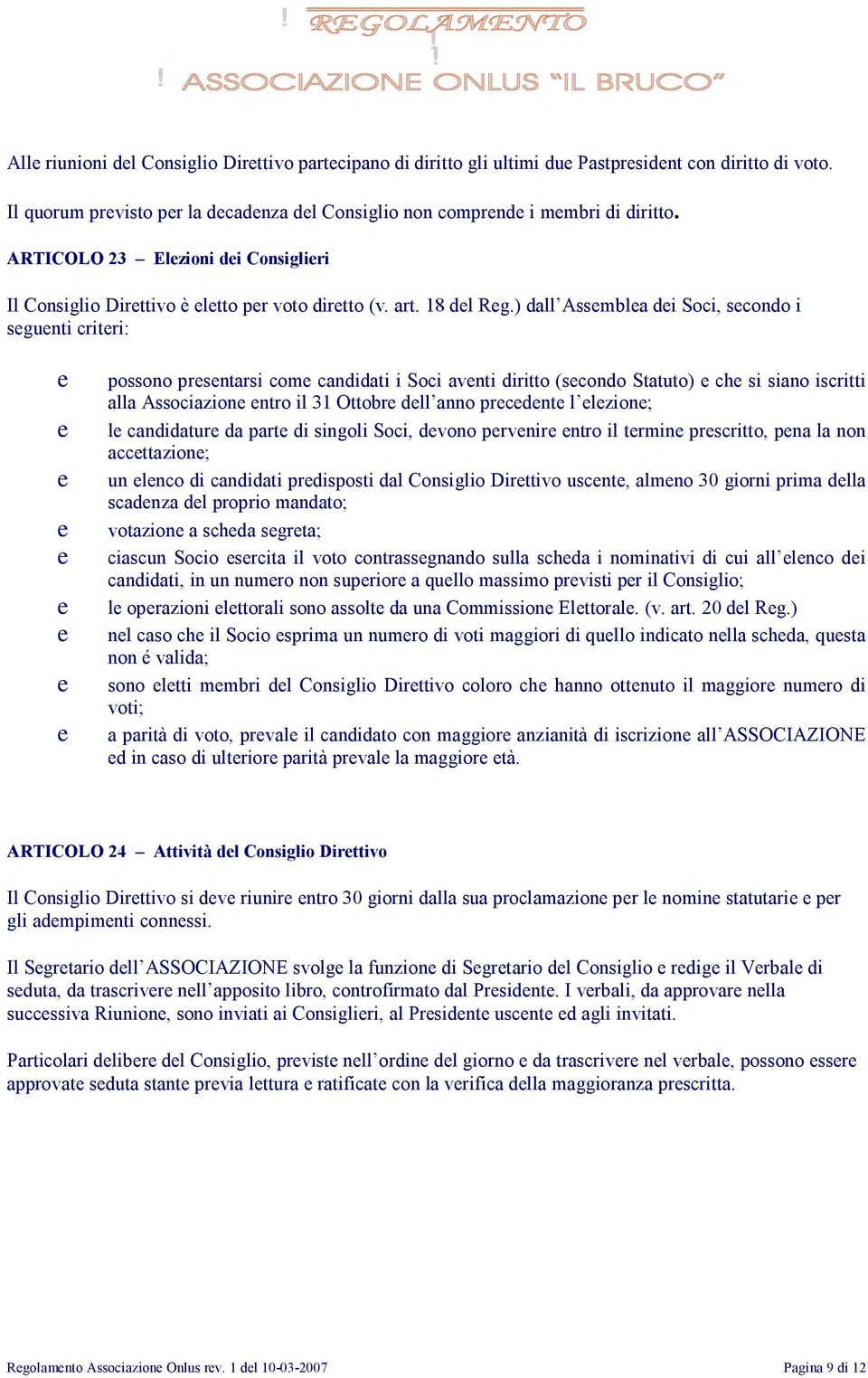 ! REGOLAMENTO
!
! ASSOCIAZIONE ONLUS "IL BRUCO"

Alle riunioni del Consiglio Direttivo partecipano di diritto gli ultimi due Pastpresident con diritto di voto.

Il quorum previsto per la decadenza del Consiglio non comprende i membri di diritto.

ARTICOLO 23 – Elezioni dei Consiglieri

Il Consiglio Direttivo è eletto per voto diretto (v. art. 18 del Reg.) dall'Assemblea dei Soci, secondo i seguenti criteri:

e possono presentarsi come candidati i Soci aventi diritto (secondo Statuto) e che si siano iscritti alla Associazione entro il 31 Ottobre dell'anno precedente l'elezione;
e le candidature da parte di singoli Soci, devono pervenire entro il termine prescritto, pena la non accettazione;
e un elenco di candidati predisposti dal Consiglio Direttivo uscente, almeno 30 giorni prima della scadenza del proprio mandato;
e votazione a scheda segreta;
e ciascun Socio esercita il voto contrassegnando sulla scheda i nominativi di cui all'elenco dei candidati, in un numero non superiore a quello massimo previsti per il Consiglio;
e le operazioni elettorali sono assolte da una Commissione Elettorale. (v. art. 20 del Reg.)
e nel caso che il Socio esprima un numero di voti maggiori di quello indicato nella scheda, questa non é valida;
e sono eletti membri del Consiglio Direttivo coloro che hanno ottenuto il maggiore numero di voti;
e a parità di voto, prevale il candidato con maggiore anzianità di iscrizione all'ASSOCIAZIONE ed in caso di ulteriore parità prevale la maggiore età.

ARTICOLO 24 – Attività del Consiglio Direttivo

Il Consiglio Direttivo si deve riunire entro 30 giorni dalla sua proclamazione per le nomine statutarie e per gli adempimenti connessi.

Il Segretario dell'ASSOCIAZIONE svolge la funzione di Segretario del Consiglio e redige il Verbale di seduta, da trascrivere nell'apposito libro, controfirmato dal Presidente. I verbali, da approvare nella successiva Riunione, sono inviati ai Consiglieri, al Presidente uscente ed agli invitati.

Particolari delibere del Consiglio, previste nell'ordine del giorno e da trascrivere nel verbale, possono essere approvate seduta stante previa lettura e ratificate con la verifica della maggioranza prescritta.

Regolamento Associazione Onlus rev. 1 del 10-03-2007 Pagina 9 di 12